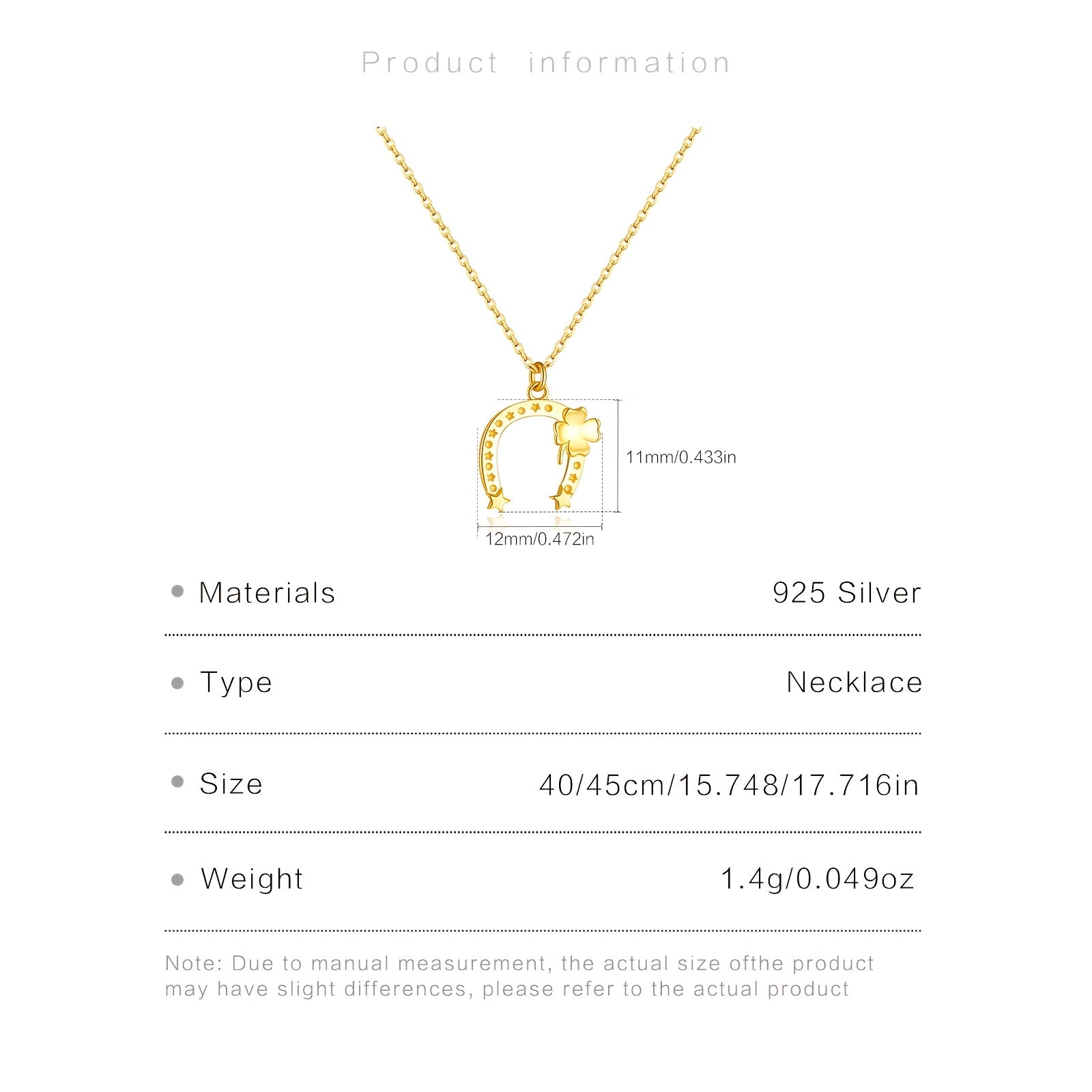 Product information

11mm/0.433in

12mm/0.472in

• Materials 925 Silver

• Type Necklace

• Size 40/45cm/15.748/17.716in

• Weight 1.4g/0.049oz

Note: Due to manual measurement, the actual size ofthe product may have slight differences, please refer to the actual product